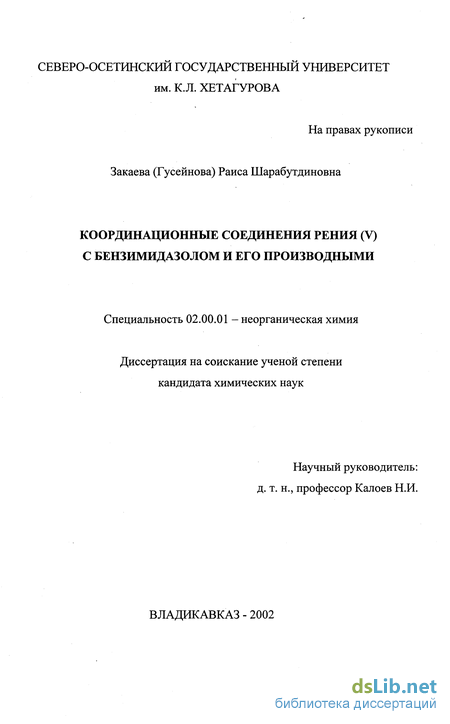 СЕВЕРО-ОСЕТИНСКИЙ ГОСУДАРСТВЕННЫЙ УНИВЕРСИТЕТ
им. К.Л. ХЕТАГУРОВА

На правах рукописи

Закаева (Гусейнова) Раиса Шарабутдиновна

КООРДИНАЦИОННЫЕ СОЕДИНЕНИЯ РЕНИЯ (V)
С БЕНЗИМИДАЗОЛОМ И ЕГО ПРОИЗВОДНЫМИ

Специальность 02.00.01 – неорганическая химия

Диссертация на соискание ученой степени
кандидата химических наук

Научный руководитель:
д. т. н., профессор Калоев Н.И.

ВЛАДИКАВКАЗ - 2002

dsLib.net
библиотека диссертаций